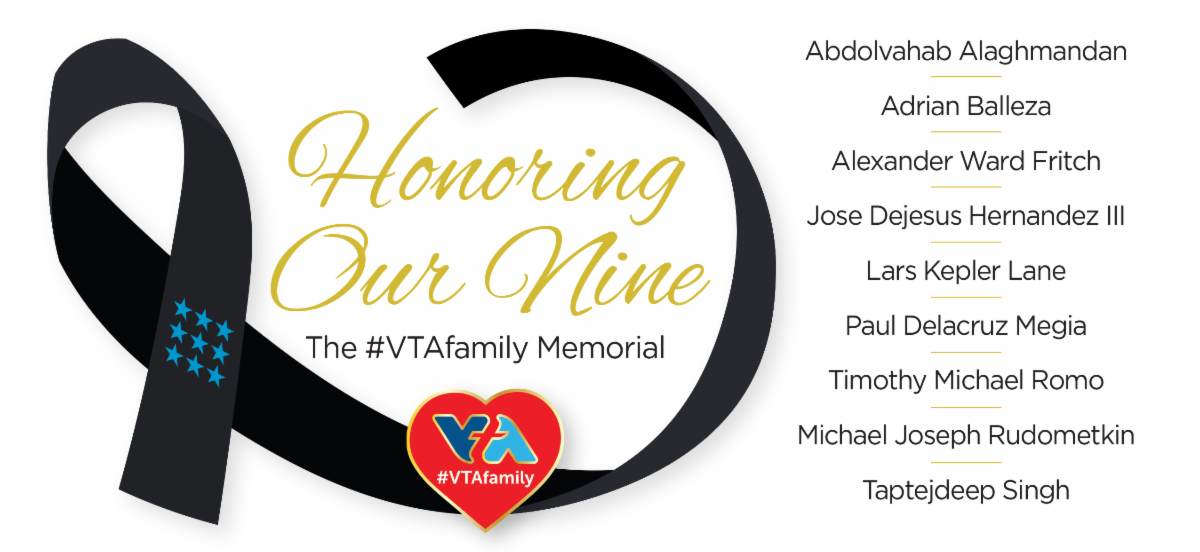 Honoring Our Nine

The #VTAfamily Memorial

VTA

#VTAfamily

Abdolvahab Alaghmandan

Adrian Balleza

Alexander Ward Fritch

Jose Dejesus Hernandez III

Lars Kepler Lane

Paul Delacruz Megia

Timothy Michael Romo

Michael Joseph Rudometkin

Taptejdeep Singh